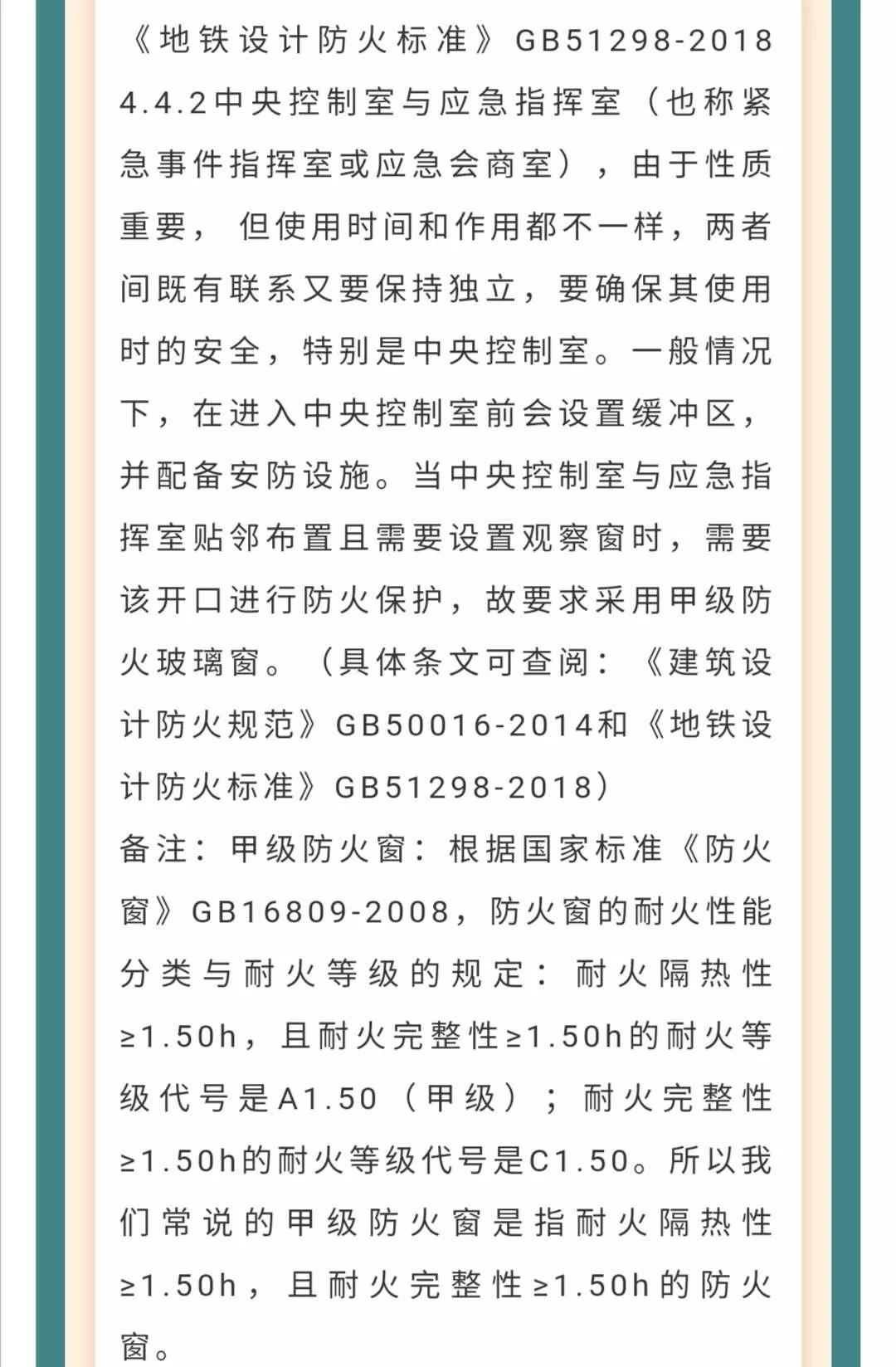 《地铁设计防火标准》GB51298-2018
4.4.2中央控制室与应急指挥室（也称紧急事件指挥室或应急会商室），由于性质重要，但使用时间和作用都不一样，两者间既有联系又要保持独立，要确保其使用时的安全，特别是中央控制室。一般情况下，在进入中央控制室前会设置缓冲区，并配备安防设施。当中央控制室与应急指挥室贴邻布置且需要设置观察窗时，需要该开口进行防火保护，故要求采用甲级防火玻璃窗。（具体条文可查阅：《建筑设计防火规范》GB50016-2014和《地铁设计防火标准》GB51298-2018）
备注：甲级防火窗：根据国家标准《防火窗》GB16809-2008，防火窗的耐火性能分类与耐火等级的规定：耐火隔热性≥1.50h，且耐火完整性≥1.50h的耐火等级代号是A1.50（甲级）；耐火完整性≥1.50h的耐火等级代号是C1.50。所以我们常说的甲级防火窗是指耐火隔热性≥1.50h，且耐火完整性≥1.50h的防火窗。